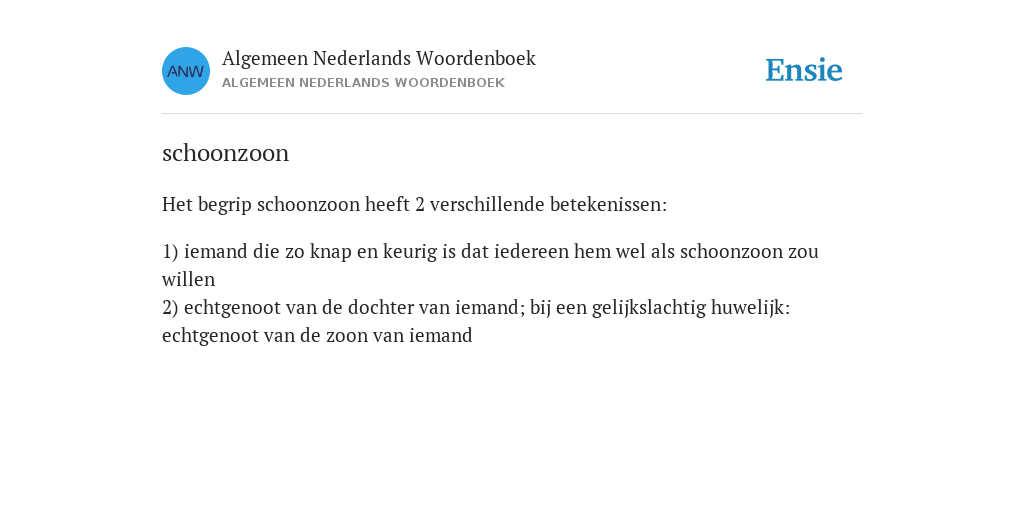 ANW

Algemeen Nederlands Woordenboek
ALGEMEEN NEDERLANDS WOORDENBOEK

Ensie

schoonzoon

Het begrip schoonzoon heeft 2 verschillende betekenissen:

1) iemand die zo knap en keurig is dat iedereen hem wel als schoonzoon zou willen
2) echtgenoot van de dochter van iemand; bij een gelijkslachtig huwelijk: echtgenoot van de zoon van iemand